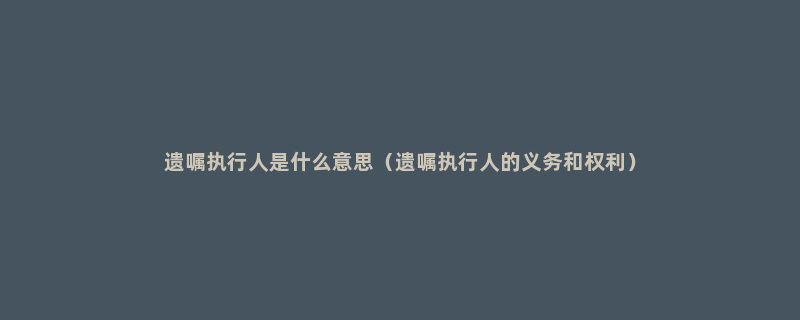 遗嘱执行人是什么意思（遗嘱执行人的义务和权利）